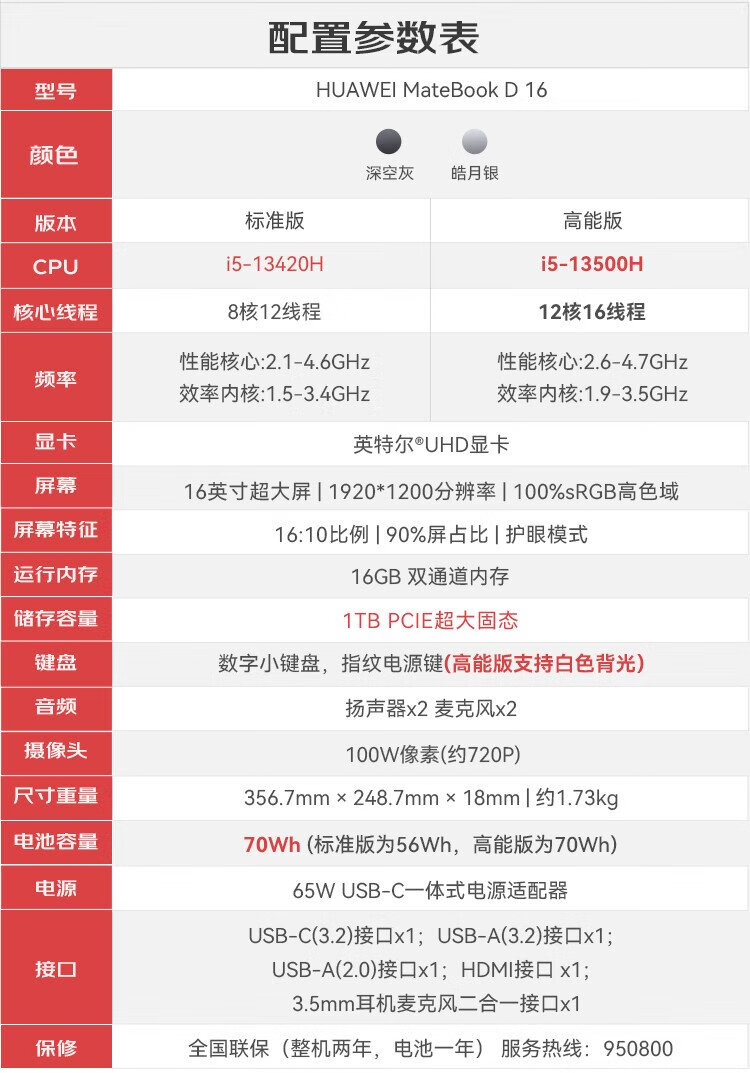 配置参数表

| 型号 | HUAWEI MateBook D 16 | |
|---|---|---|
| 颜色 | 深空灰 皓月银 | |
| 版本 | 标准版 | 高能版 |
| CPU | i5-13420H | i5-13500H |
| 核心线程 | 8核12线程 | 12核16线程 |
| 频率 | 性能核心:2.1-4.6GHz 效率内核:1.5-3.4GHz | 性能核心:2.6-4.7GHz 效率内核:1.9-3.5GHz |
| 显卡 | 英特尔®UHD显卡 | |
| 屏幕 | 16英寸超大屏 \| 1920*1200分辨率 \| 100%sRGB高色域 | |
| 屏幕特征 | 16:10比例 \| 90%屏占比 \| 护眼模式 | |
| 运行内存 | 16GB 双通道内存 | |
| 储存容量 | 1TB PCIE超大固态 | |
| 键盘 | 数字小键盘，指纹电源键(高能版支持白色背光) | |
| 音频 | 扬声器x2 麦克风x2 | |
| 摄像头 | 100W像素(约720P) | |
| 尺寸重量 | 356.7mm × 248.7mm × 18mm \| 约1.73kg | |
| 电池容量 | 70Wh (标准版为56Wh，高能版为70Wh) | |
| 电源 | 65W USB-C一体式电源适配器 | |
| 接口 | USB-C(3.2)接口x1；USB-A(3.2)接口x1；USB-A(2.0)接口x1；HDMI接口 x1；3.5mm耳机麦克风二合一接口x1 | |
| 保修 | 全国联保（整机两年，电池一年） 服务热线：950800 | |